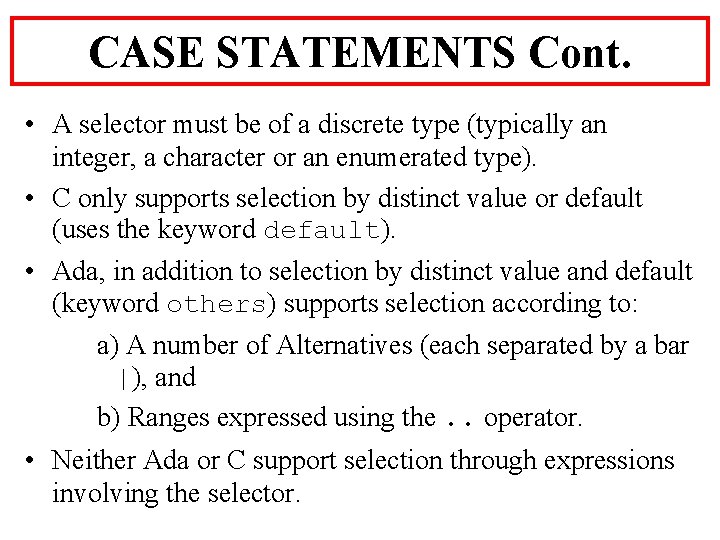 CASE STATEMENTS Cont.

• A selector must be of a discrete type (typically an integer, a character or an enumerated type).

• C only supports selection by distinct value or default (uses the keyword default).

• Ada, in addition to selection by distinct value and default (keyword others) supports selection according to:

a) A number of Alternatives (each separated by a bar |), and

b) Ranges expressed using the .. operator.

• Neither Ada or C support selection through expressions involving the selector.